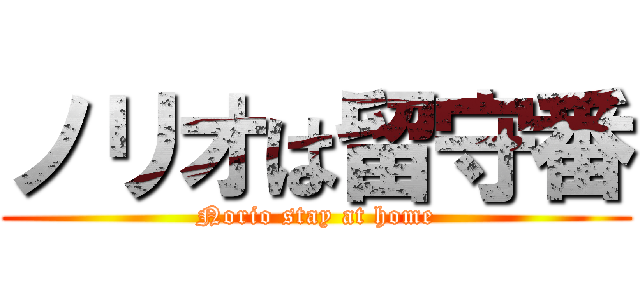 ノリオは留守番

Norio stay at home